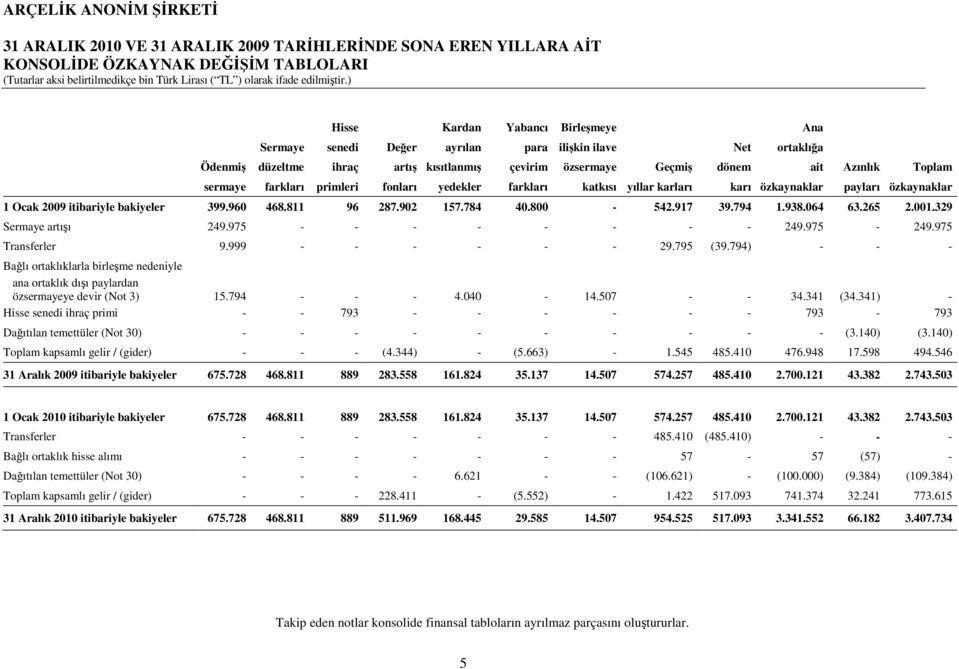 ARÇELİK ANONİM ŞİRKETİ

31 ARALIK 2010 VE 31 ARALIK 2009 TARİHLERİNDE SONA EREN YILLARA AİT KONSOLİDE ÖZKAYNAK DEĞİŞİM TABLOLARI
(Tutarlar aksi belirtilmedikçe bin Türk Lirası ("TL") olarak ifade edilmiştir.)

| | Ödenmiş sermaye | Sermaye düzeltme farkları | Hisse senedi ihraç primleri | Değer artış fonları | Kardan ayrılan kısıtlanmış yedekler | Yabancı para çevirim farkları | Birleşmeye ilişkin ilave özsermaye katkısı | Geçmiş yıllar karları | Net dönem karı | Ana ortaklığa ait özkaynaklar | Azınlık payları | Toplam özkaynaklar |
|---|---|---|---|---|---|---|---|---|---|---|---|---|
| 1 Ocak 2009 itibariyle bakiyeler | 399.960 | 468.811 | 96 | 287.902 | 157.784 | 40.800 | - | 542.917 | 39.794 | 1.938.064 | 63.265 | 2.001.329 |
| Sermaye artışı | 249.975 | - | - | - | - | - | - | - | - | 249.975 | - | 249.975 |
| Transferler | 9.999 | - | - | - | - | - | - | 29.795 | (39.794) | - | - | - |
| Bağlı ortaklıklarla birleşme nedeniyle ana ortaklık dışı paylardan özsermayeye devir (Not 3) | 15.794 | - | - | - | 4.040 | - | 14.507 | - | - | 34.341 | (34.341) | - |
| Hisse senedi ihraç primi | - | - | 793 | - | - | - | - | - | - | 793 | - | 793 |
| Dağıtılan temettüler (Not 30) | - | - | - | - | - | - | - | - | - | - | (3.140) | (3.140) |
| Toplam kapsamlı gelir / (gider) | - | - | - | (4.344) | - | (5.663) | - | 1.545 | 485.410 | 476.948 | 17.598 | 494.546 |
| 31 Aralık 2009 itibariyle bakiyeler | 675.728 | 468.811 | 889 | 283.558 | 161.824 | 35.137 | 14.507 | 574.257 | 485.410 | 2.700.121 | 43.382 | 2.743.503 |
| 1 Ocak 2010 itibariyle bakiyeler | 675.728 | 468.811 | 889 | 283.558 | 161.824 | 35.137 | 14.507 | 574.257 | 485.410 | 2.700.121 | 43.382 | 2.743.503 |
| Transferler | - | - | - | - | - | - | - | 485.410 | (485.410) | - | - | - |
| Bağlı ortaklık hisse alımı | - | - | - | - | - | - | - | 57 | - | 57 | (57) | - |
| Dağıtılan temettüler (Not 30) | - | - | - | - | 6.621 | - | - | (106.621) | - | (100.000) | (9.384) | (109.384) |
| Toplam kapsamlı gelir / (gider) | - | - | - | 228.411 | - | (5.552) | - | 1.422 | 517.093 | 741.374 | 32.241 | 773.615 |
| 31 Aralık 2010 itibariyle bakiyeler | 675.728 | 468.811 | 889 | 511.969 | 168.445 | 29.585 | 14.507 | 954.525 | 517.093 | 3.341.552 | 66.182 | 3.407.734 |

Takip eden notlar konsolide finansal tabloların ayrılmaz parçasını oluştururlar.

5